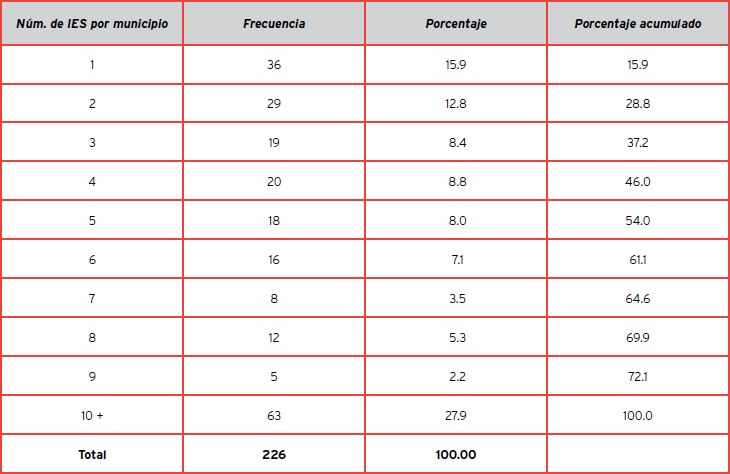 | Núm. de IES por municipio | Frecuencia | Porcentaje | Porcentaje acumulado |
|---|---|---|---|
| 1 | 36 | 15.9 | 15.9 |
| 2 | 29 | 12.8 | 28.8 |
| 3 | 19 | 8.4 | 37.2 |
| 4 | 20 | 8.8 | 46.0 |
| 5 | 18 | 8.0 | 54.0 |
| 6 | 16 | 7.1 | 61.1 |
| 7 | 8 | 3.5 | 64.6 |
| 8 | 12 | 5.3 | 69.9 |
| 9 | 5 | 2.2 | 72.1 |
| 10 + | 63 | 27.9 | 100.0 |
| Total | 226 | 100.00 | |